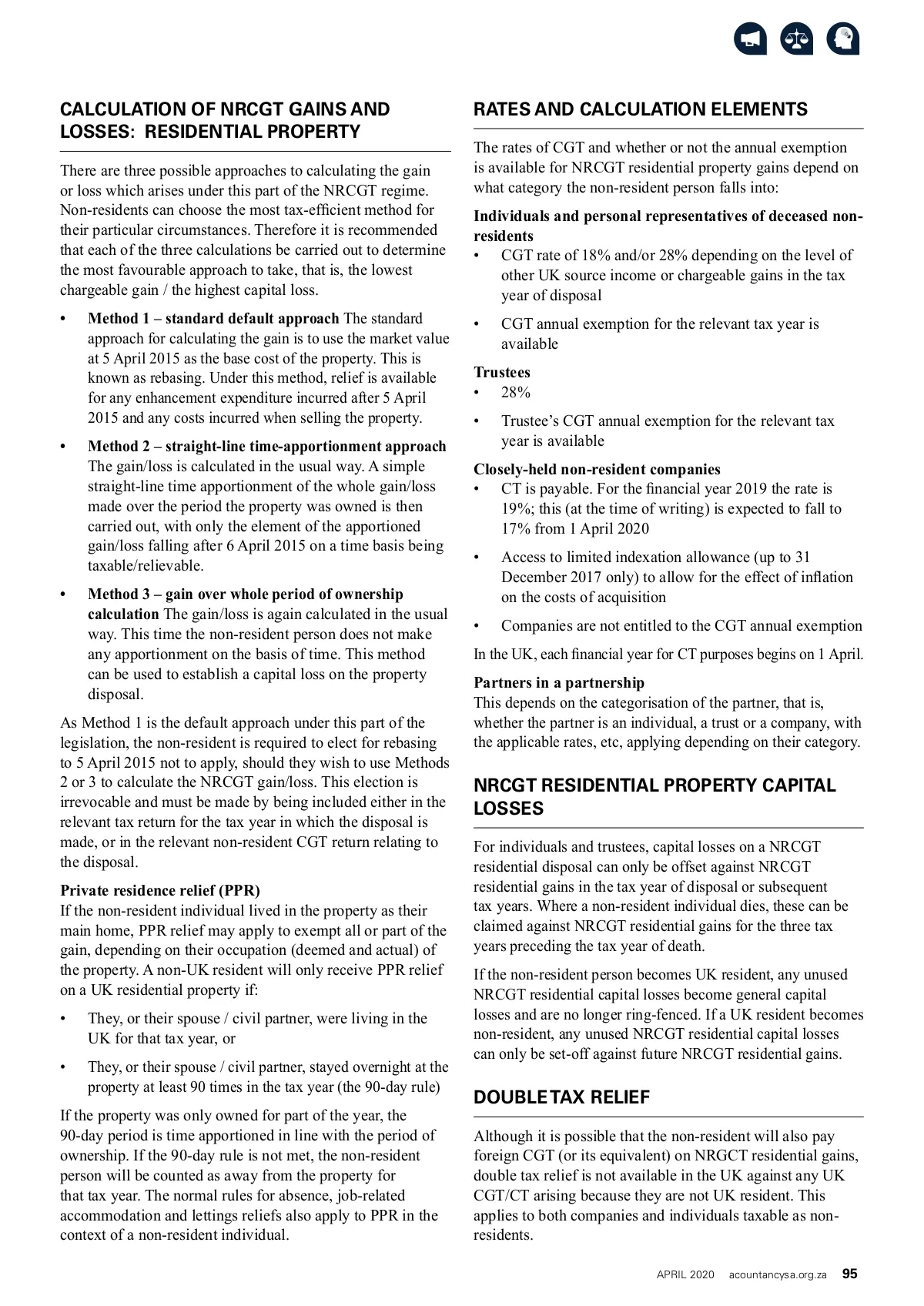 CALCULATION OF NRCGT GAINS AND LOSSES: RESIDENTIAL PROPERTY

There are three possible approaches to calculating the gain or loss which arises under this part of the NRCGT regime. Non-residents can choose the most tax-efficient method for their particular circumstances. Therefore it is recommended that each of the three calculations be carried out to determine the most favourable approach to take, that is, the lowest chargeable gain / the highest capital loss.

• Method 1 – standard default approach The standard approach for calculating the gain is to use the market value at 5 April 2015 as the base cost of the property. This is known as rebasing. Under this method, relief is available for any enhancement expenditure incurred after 5 April 2015 and any costs incurred when selling the property.

• Method 2 – straight-line time-apportionment approach The gain/loss is calculated in the usual way. A simple straight-line time apportionment of the whole gain/loss made over the period the property was owned is then carried out, with only the element of the apportioned gain/loss falling after 6 April 2015 on a time basis being taxable/relievable.

• Method 3 – gain over whole period of ownership calculation The gain/loss is again calculated in the usual way. This time the non-resident person does not make any apportionment on the basis of time. This method can be used to establish a capital loss on the property disposal.

As Method 1 is the default approach under this part of the legislation, the non-resident is required to elect for rebasing to 5 April 2015 not to apply, should they wish to use Methods 2 or 3 to calculate the NRCGT gain/loss. This election is irrevocable and must be made by being included either in the relevant tax return for the tax year in which the disposal is made, or in the relevant non-resident CGT return relating to the disposal.

Private residence relief (PPR)
If the non-resident individual lived in the property as their main home, PPR relief may apply to exempt all or part of the gain, depending on their occupation (deemed and actual) of the property. A non-UK resident will only receive PPR relief on a UK residential property if:

• They, or their spouse / civil partner, were living in the UK for that tax year, or

• They, or their spouse / civil partner, stayed overnight at the property at least 90 times in the tax year (the 90-day rule)

If the property was only owned for part of the year, the 90-day period is time apportioned in line with the period of ownership. If the 90-day rule is not met, the non-resident person will be counted as away from the property for that tax year. The normal rules for absence, job-related accommodation and lettings reliefs also apply to PPR in the context of a non-resident individual.

RATES AND CALCULATION ELEMENTS

The rates of CGT and whether or not the annual exemption is available for NRCGT residential property gains depend on what category the non-resident person falls into:

Individuals and personal representatives of deceased non-residents
• CGT rate of 18% and/or 28% depending on the level of other UK source income or chargeable gains in the tax year of disposal

• CGT annual exemption for the relevant tax year is available

Trustees
• 28%

• Trustee’s CGT annual exemption for the relevant tax year is available

Closely-held non-resident companies
• CT is payable. For the financial year 2019 the rate is 19%; this (at the time of writing) is expected to fall to 17% from 1 April 2020

• Access to limited indexation allowance (up to 31 December 2017 only) to allow for the effect of inflation on the costs of acquisition

• Companies are not entitled to the CGT annual exemption

In the UK, each financial year for CT purposes begins on 1 April.

Partners in a partnership
This depends on the categorisation of the partner, that is, whether the partner is an individual, a trust or a company, with the applicable rates, etc, applying depending on their category.

NRCGT RESIDENTIAL PROPERTY CAPITAL LOSSES

For individuals and trustees, capital losses on a NRCGT residential disposal can only be offset against NRCGT residential gains in the tax year of disposal or subsequent tax years. Where a non-resident individual dies, these can be claimed against NRCGT residential gains for the three tax years preceding the tax year of death.

If the non-resident person becomes UK resident, any unused NRCGT residential capital losses become general capital losses and are no longer ring-fenced. If a UK resident becomes non-resident, any unused NRCGT residential capital losses can only be set-off against future NRCGT residential gains.

DOUBLE TAX RELIEF

Although it is possible that the non-resident will also pay foreign CGT (or its equivalent) on NRGCT residential gains, double tax relief is not available in the UK against any UK CGT/CT arising because they are not UK resident. This applies to both companies and individuals taxable as non-residents.

APRIL 2020 acountancysa.org.za 95